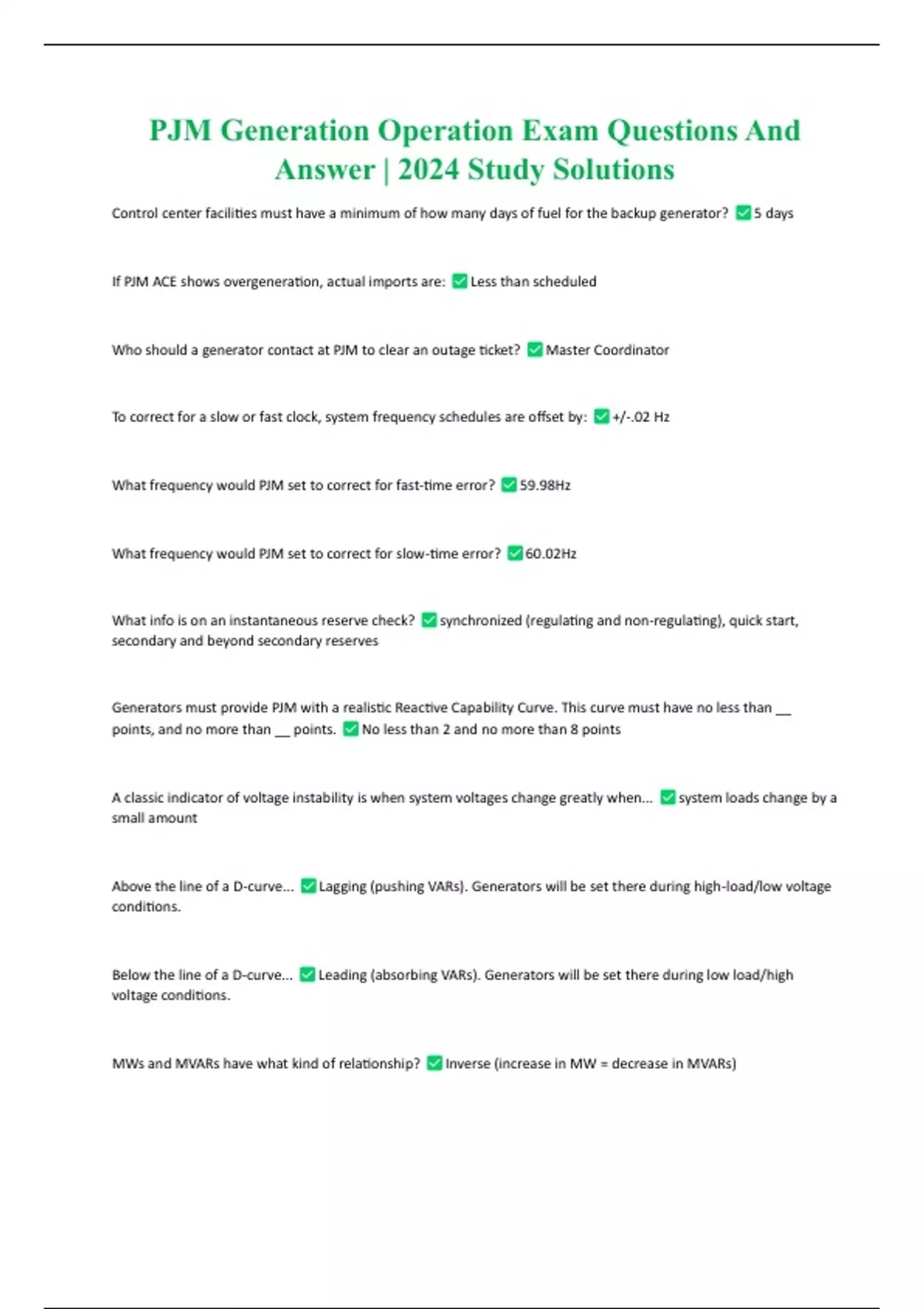 PJM Generation Operation Exam Questions And Answer | 2024 Study Solutions

Control center facilities must have a minimum of how many days of fuel for the backup generator? ✅5 days

If PJM ACE shows overgeneration, actual imports are: ✅Less than scheduled

Who should a generator contact at PJM to clear an outage ticket? ✅Master Coordinator

To correct for a slow or fast clock, system frequency schedules are offset by: ✅+/-.02 Hz

What frequency would PJM set to correct for fast-time error? ✅59.98Hz

What frequency would PJM set to correct for slow-time error? ✅60.02Hz

What info is on an instantaneous reserve check? ✅synchronized (regulating and non-regulating), quick start, secondary and beyond secondary reserves

Generators must provide PJM with a realistic Reactive Capability Curve. This curve must have no less than __ points, and no more than __ points. ✅No less than 2 and no more than 8 points

A classic indicator of voltage instability is when system voltages change greatly when... ✅system loads change by a small amount

Above the line of a D-curve... ✅Lagging (pushing VARs). Generators will be set there during high-load/low voltage conditions.

Below the line of a D-curve... ✅Leading (absorbing VARs). Generators will be set there during low load/high voltage conditions.

MWs and MVARs have what kind of relationship? ✅Inverse (increase in MW = decrease in MVARs)